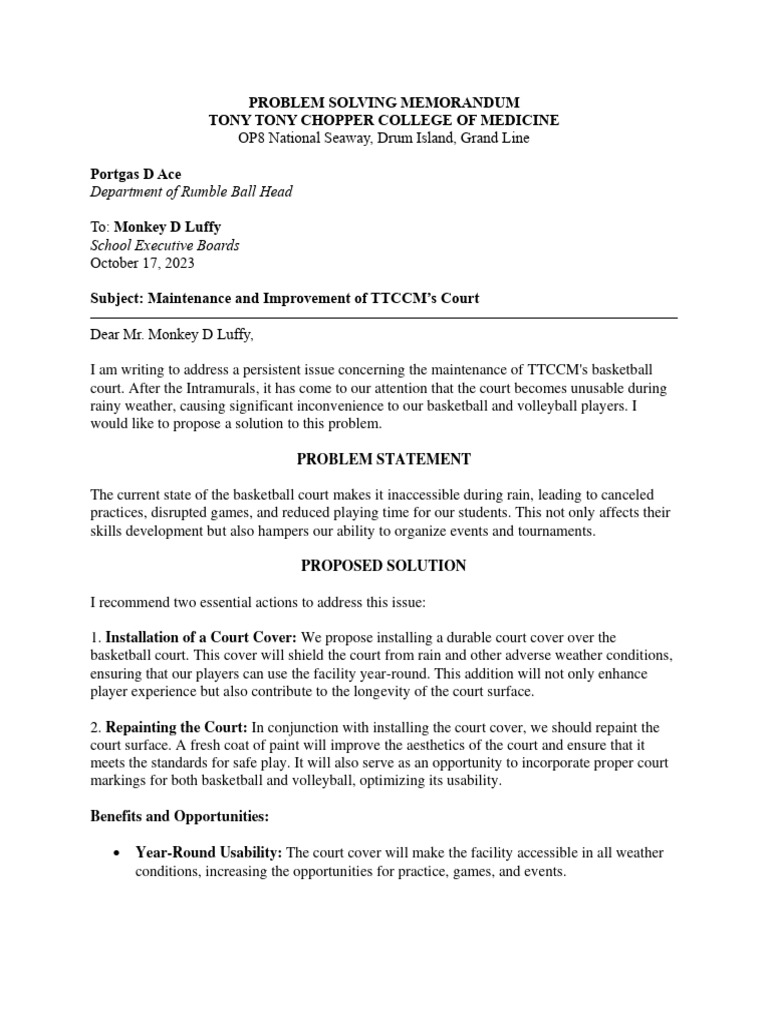 PROBLEM SOLVING MEMORANDUM
TONY TONY CHOPPER COLLEGE OF MEDICINE
OP8 National Seaway, Drum Island, Grand Line

Portgas D Ace
Department of Rumble Ball Head

To: Monkey D Luffy
School Executive Boards
October 17, 2023

Subject: Maintenance and Improvement of TTCCM's Court

Dear Mr. Monkey D Luffy,

I am writing to address a persistent issue concerning the maintenance of TTCCM's basketball court. After the Intramurals, it has come to our attention that the court becomes unusable during rainy weather, causing significant inconvenience to our basketball and volleyball players. I would like to propose a solution to this problem.

PROBLEM STATEMENT

The current state of the basketball court makes it inaccessible during rain, leading to canceled practices, disrupted games, and reduced playing time for our students. This not only affects their skills development but also hampers our ability to organize events and tournaments.

PROPOSED SOLUTION

I recommend two essential actions to address this issue:

1. Installation of a Court Cover: We propose installing a durable court cover over the basketball court. This cover will shield the court from rain and other adverse weather conditions, ensuring that our players can use the facility year-round. This addition will not only enhance player experience but also contribute to the longevity of the court surface.

2. Repainting the Court: In conjunction with installing the court cover, we should repaint the court surface. A fresh coat of paint will improve the aesthetics of the court and ensure that it meets the standards for safe play. It will also serve as an opportunity to incorporate proper court markings for both basketball and volleyball, optimizing its usability.

Benefits and Opportunities:

• Year-Round Usability: The court cover will make the facility accessible in all weather conditions, increasing the opportunities for practice, games, and events.